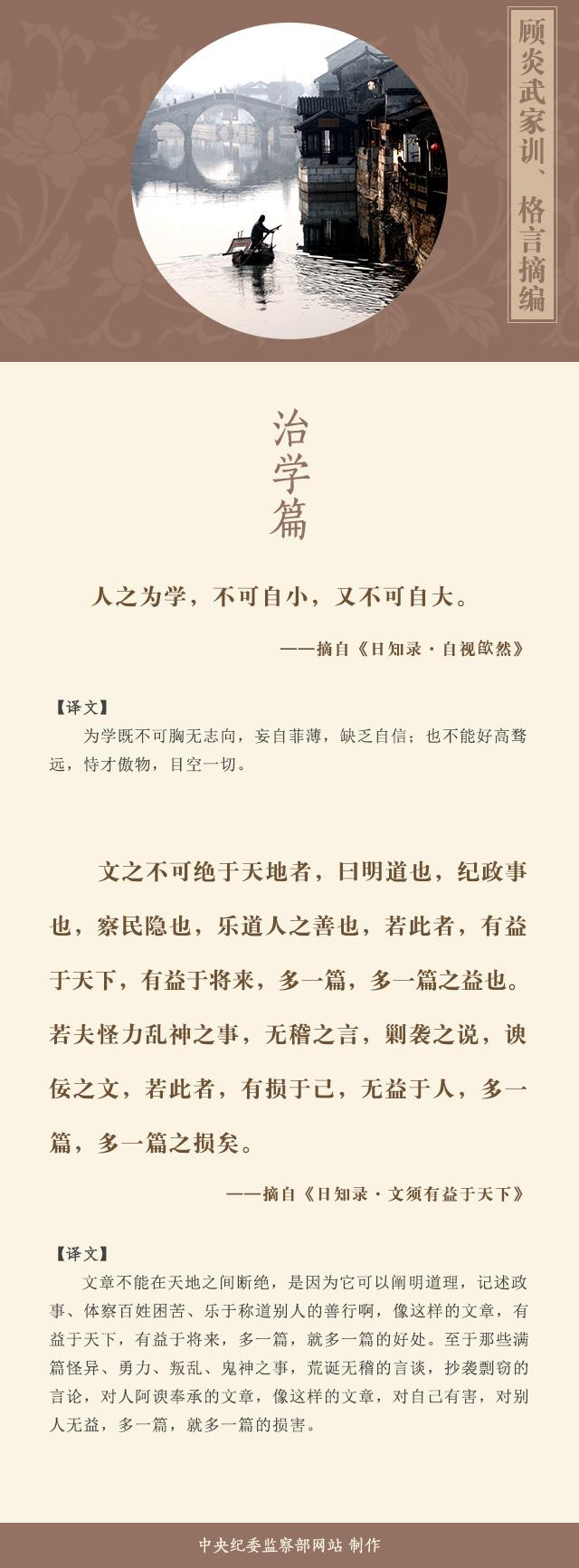 顾炎武家训、格言摘编

治学篇

人之为学，不可自小，又不可自大。

——摘自《日知录·自视欿然》

【译文】
为学既不可胸无志向，妄自菲薄，缺乏自信；也不能好高骛远，恃才傲物，目空一切。

文之不可绝于天地者，曰明道也，纪政事也，察民隐也，乐道人之善也，若此者，有益于天下，有益于将来，多一篇，多一篇之益也。若夫怪力乱神之事，无稽之言，剿袭之说，谀佞之文，若此者，有损于己，无益于人，多一篇，多一篇之损矣。

——摘自《日知录·文须有益于天下》

【译文】
文章不能在天地之间断绝，是因为它可以阐明道理，记述政事、体察百姓困苦、乐于称道别人的善行啊，像这样的文章，有益于天下，有益于将来，多一篇，就多一篇的好处。至于那些满篇怪异、勇力、叛乱、鬼神之事，荒诞无稽的言谈，抄袭剽窃的言论，对人阿谀奉承的文章，像这样的文章，对自己有害，对别人无益，多一篇，就多一篇的损害。

中央纪委监察部网站 制作